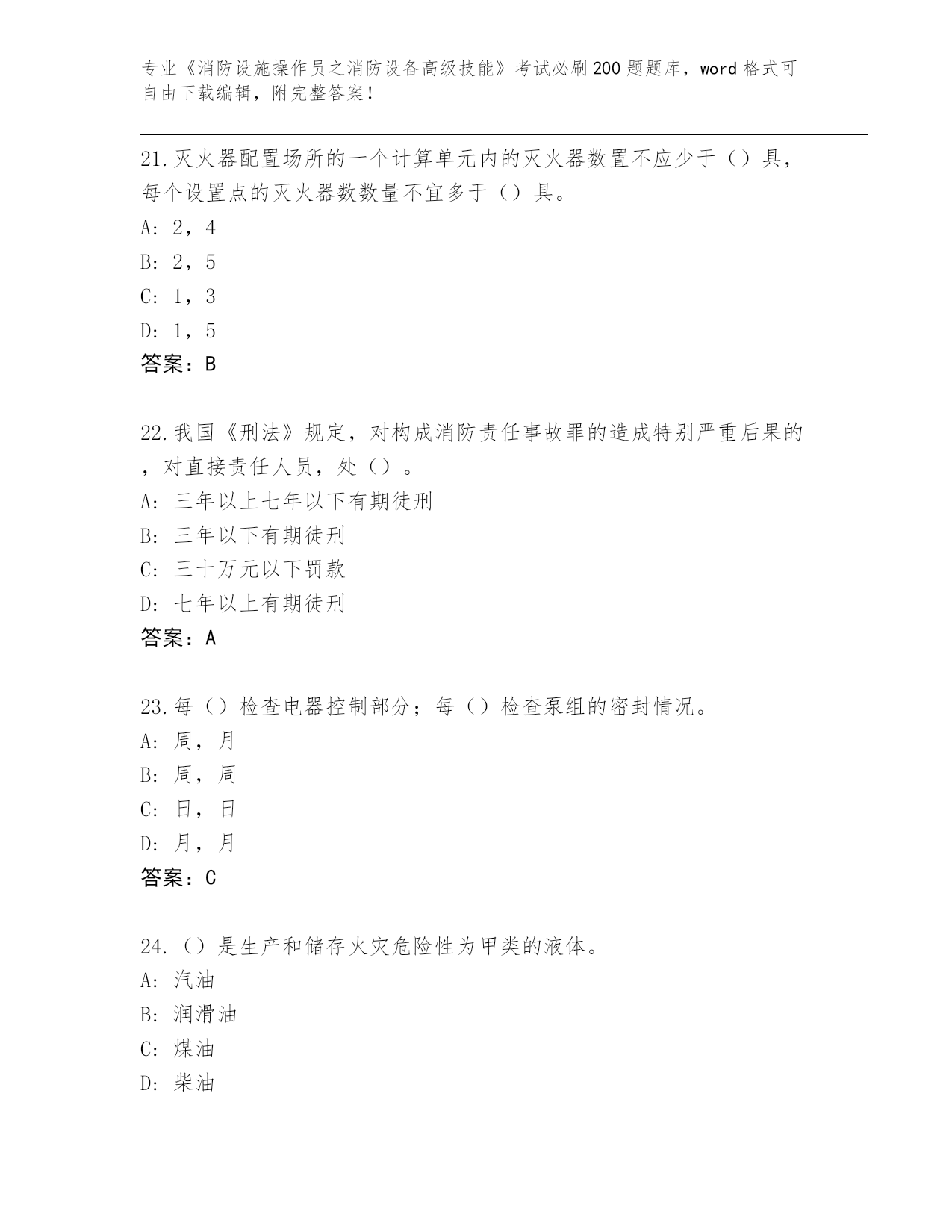 专业《消防设施操作员之消防设备高级技能》考试必刷200题题库，word格式可自由下载编辑，附完整答案！

21.灭火器配置场所的一个计算单元内的灭火器数置不应少于（）具，每个设置点的灭火器数数量不宜多于（）具。
A: 2，4
B: 2，5
C: 1，3
D: 1，5
答案：B

22.我国《刑法》规定，对构成消防责任事故罪的造成特别严重后果的，对直接责任人员，处（）。
A: 三年以上七年以下有期徒刑
B: 三年以下有期徒刑
C: 三十万元以下罚款
D: 七年以上有期徒刑
答案：A

23.每（）检查电器控制部分；每（）检查泵组的密封情况。
A: 周，月
B: 周，周
C: 日，日
D: 月，月
答案：C

24.（）是生产和储存火灾危险性为甲类的液体。
A: 汽油
B: 润滑油
C: 煤油
D: 柴油